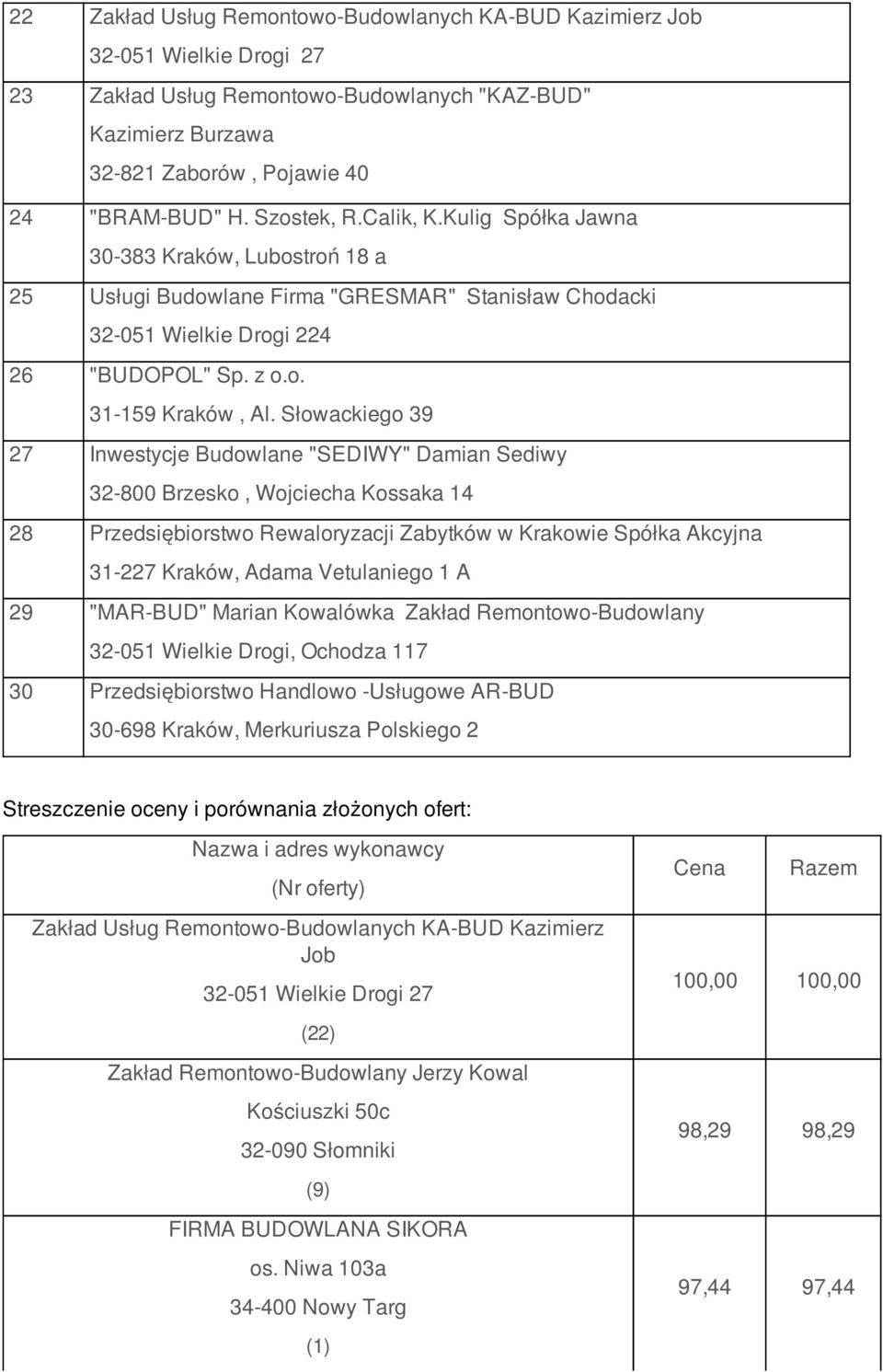 | | |
|---|---|
| 22 | Zakład Usług Remontowo-Budowlanych KA-BUD Kazimierz Job 32-051 Wielkie Drogi 27 |
| 23 | Zakład Usług Remontowo-Budowlanych "KAZ-BUD" Kazimierz Burzawa 32-821 Zaborów , Pojawie 40 |
| 24 | "BRAM-BUD" H. Szostek, R.Calik, K.Kulig Spółka Jawna 30-383 Kraków, Lubostroń 18 a |
| 25 | Usługi Budowlane Firma "GRESMAR" Stanisław Chodacki 32-051 Wielkie Drogi 224 |
| 26 | "BUDOPOL" Sp. z o.o. 31-159 Kraków , Al. Słowackiego 39 |
| 27 | Inwestycje Budowlane "SEDIWY" Damian Sediwy 32-800 Brzesko , Wojciecha Kossaka 14 |
| 28 | Przedsiębiorstwo Rewaloryzacji Zabytków w Krakowie Spółka Akcyjna 31-227 Kraków, Adama Vetulaniego 1 A |
| 29 | "MAR-BUD" Marian Kowalówka Zakład Remontowo-Budowlany 32-051 Wielkie Drogi, Ochodza 117 |
| 30 | Przedsiębiorstwo Handlowo -Usługowe AR-BUD 30-698 Kraków, Merkuriusza Polskiego 2 |

Streszczenie oceny i porównania złożonych ofert:

| Nazwa i adres wykonawcy (Nr oferty) | Cena | Razem |
|---|---|---|
| Zakład Usług Remontowo-Budowlanych KA-BUD Kazimierz Job 32-051 Wielkie Drogi 27 (22) | 100,00 | 100,00 |
| Zakład Remontowo-Budowlany Jerzy Kowal Kościuszki 50c 32-090 Słomniki (9) | 98,29 | 98,29 |
| FIRMA BUDOWLANA SIKORA os. Niwa 103a 34-400 Nowy Targ (1) | 97,44 | 97,44 |